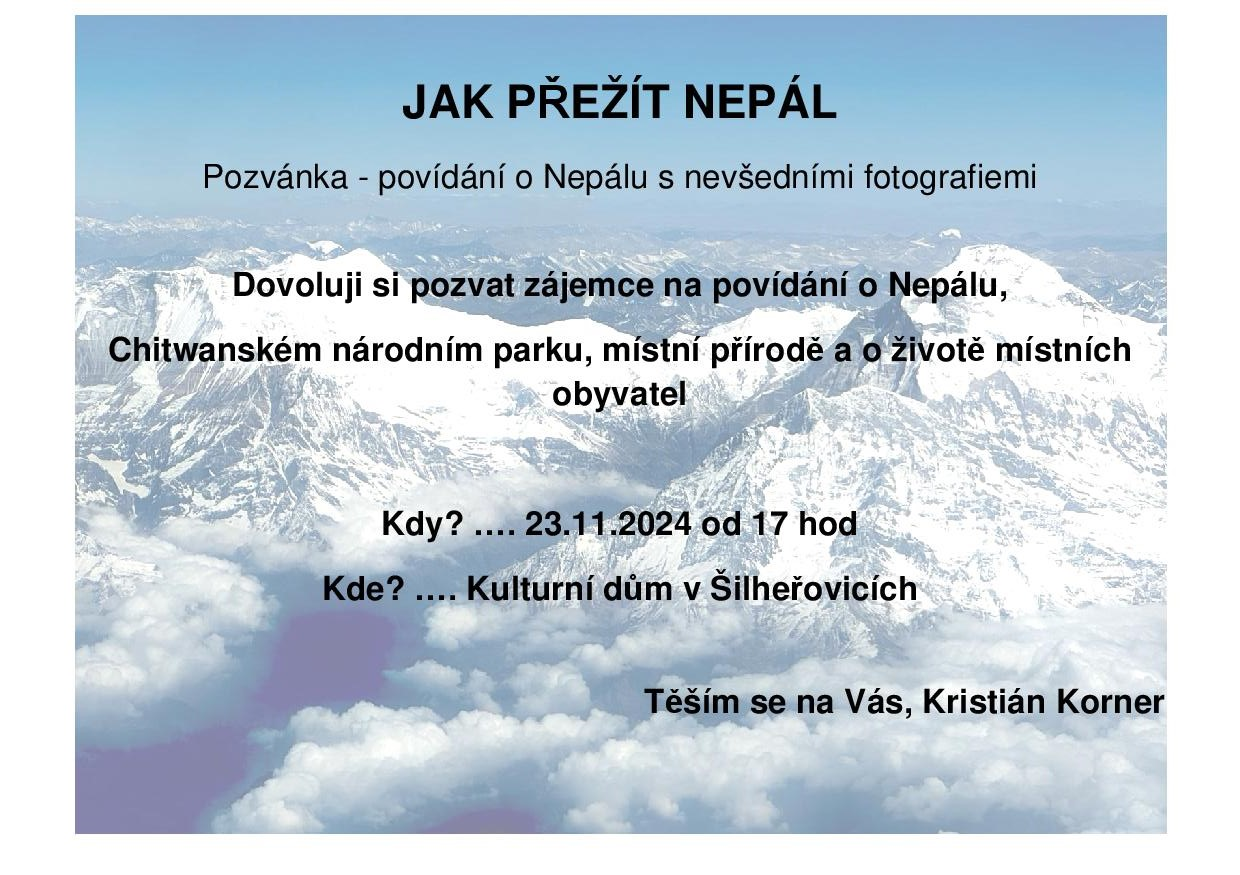 JAK PŘEŽÍT NEPÁL

Pozvánka - povídání o Nepálu s nevšedními fotografiemi

Dovoluji si pozvat zájemce na povídání o Nepálu,

Chitwanském národním parku, místní přírodě a o životě místních obyvatel

Kdy? …. 23.11.2024 od 17 hod

Kde? …. Kulturní dům v Šilheřovicích

Těším se na Vás, Kristián Korner